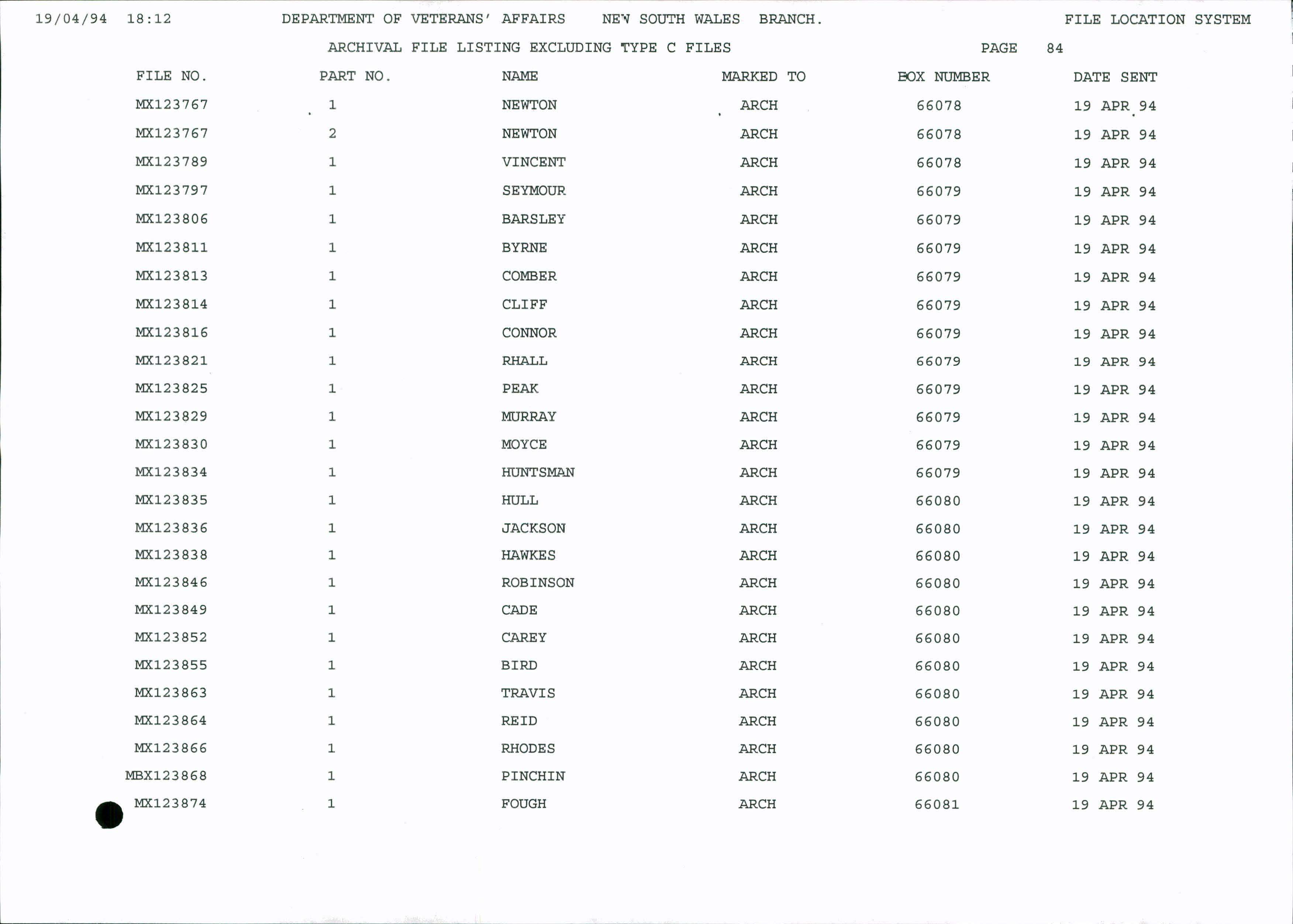 19/04/94 18:12 DEPARTMENT OF VETERANS' AFFAIRS NEW SOUTH WALES BRANCH. FILE LOCATION SYSTEM

ARCHIVAL FILE LISTING EXCLUDING TYPE C FILES PAGE 84

| FILE NO. | PART NO. | NAME | MARKED TO | BOX NUMBER | DATE SENT |
|---|---|---|---|---|---|
| MX123767 | 1 | NEWTON | ARCH | 66078 | 19 APR 94 |
| MX123767 | 2 | NEWTON | ARCH | 66078 | 19 APR 94 |
| MX123789 | 1 | VINCENT | ARCH | 66078 | 19 APR 94 |
| MX123797 | 1 | SEYMOUR | ARCH | 66079 | 19 APR 94 |
| MX123806 | 1 | BARSLEY | ARCH | 66079 | 19 APR 94 |
| MX123811 | 1 | BYRNE | ARCH | 66079 | 19 APR 94 |
| MX123813 | 1 | COMBER | ARCH | 66079 | 19 APR 94 |
| MX123814 | 1 | CLIFF | ARCH | 66079 | 19 APR 94 |
| MX123816 | 1 | CONNOR | ARCH | 66079 | 19 APR 94 |
| MX123821 | 1 | RHALL | ARCH | 66079 | 19 APR 94 |
| MX123825 | 1 | PEAK | ARCH | 66079 | 19 APR 94 |
| MX123829 | 1 | MURRAY | ARCH | 66079 | 19 APR 94 |
| MX123830 | 1 | MOYCE | ARCH | 66079 | 19 APR 94 |
| MX123834 | 1 | HUNTSMAN | ARCH | 66079 | 19 APR 94 |
| MX123835 | 1 | HULL | ARCH | 66080 | 19 APR 94 |
| MX123836 | 1 | JACKSON | ARCH | 66080 | 19 APR 94 |
| MX123838 | 1 | HAWKES | ARCH | 66080 | 19 APR 94 |
| MX123846 | 1 | ROBINSON | ARCH | 66080 | 19 APR 94 |
| MX123849 | 1 | CADE | ARCH | 66080 | 19 APR 94 |
| MX123852 | 1 | CAREY | ARCH | 66080 | 19 APR 94 |
| MX123855 | 1 | BIRD | ARCH | 66080 | 19 APR 94 |
| MX123863 | 1 | TRAVIS | ARCH | 66080 | 19 APR 94 |
| MX123864 | 1 | REID | ARCH | 66080 | 19 APR 94 |
| MX123866 | 1 | RHODES | ARCH | 66080 | 19 APR 94 |
| MBX123868 | 1 | PINCHIN | ARCH | 66080 | 19 APR 94 |
| MX123874 | 1 | FOUGH | ARCH | 66081 | 19 APR 94 |